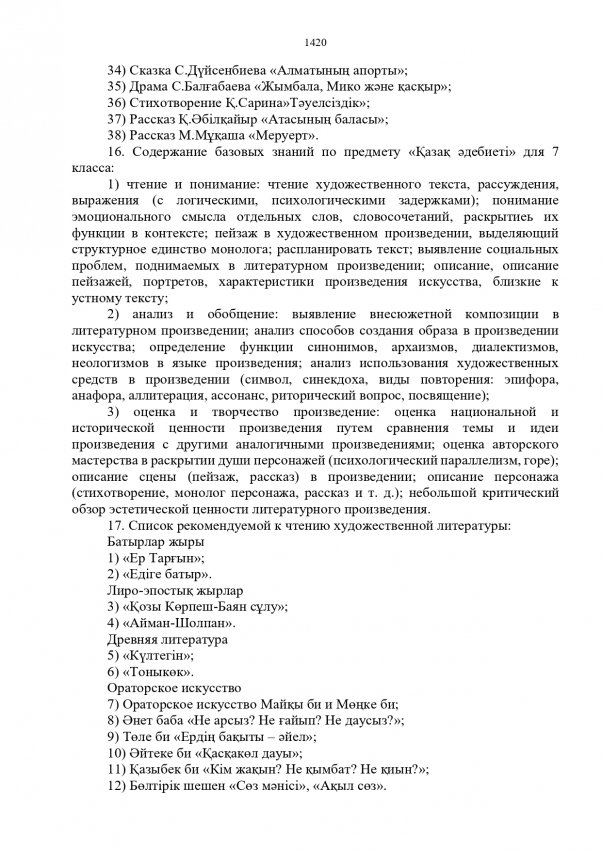 1420

34) Сказка С.Дүйсенбиева «Алматының апорты»;
35) Драма С.Балғабаева «Жымбала, Мико және қасқыр»;
36) Стихотворение Қ.Сарина»Тәуелсіздік»;
37) Рассказ Қ.Әбілқайыр «Атасының баласы»;
38) Рассказ М.Мұқаша «Меруерт».

16. Содержание базовых знаний по предмету «Қазақ әдебиеті» для 7 класса:

1) чтение и понимание: чтение художественного текста, рассуждения, выражения (с логическими, психологическими задержками); понимание эмоционального смысла отдельных слов, словосочетаний, раскрытиеь их функции в контексте; пейзаж в художественном произведении, выделяющий структурное единство монолога; распланировать текст; выявление социальных проблем, поднимаемых в литературном произведении; описание, описание пейзажей, портретов, характеристики произведения искусства, близкие к устному тексту;

2) анализ и обобщение: выявление внесюжетной композиции в литературном произведении; анализ способов создания образа в произведении искусства; определение функции синонимов, архаизмов, диалектизмов, неологизмов в языке произведения; анализ использования художественных средств в произведении (символ, синекдоха, виды повторения: эпифора, анафора, аллитерация, ассонанс, риторический вопрос, посвящение);

3) оценка и творчество произведение: оценка национальной и исторической ценности произведения путем сравнения темы и идеи произведения с другими аналогичными произведениями; оценка авторского мастерства в раскрытии души персонажей (психологический параллелизм, горе); описание сцены (пейзаж, рассказ) в произведении; описание персонажа (стихотворение, монолог персонажа, рассказ и т. д.); небольшой критический обзор эстетической ценности литературного произведения.

17. Список рекомендуемой к чтению художественной литературы:
Батырлар жыры
1) «Ер Тарғын»;
2) «Едіге батыр».
Лиро-эпостық жырлар
3) «Қозы Көрпеш-Баян сұлу»;
4) «Айман-Шолпан».
Древняя литература
5) «Күлтегін»;
6) «Тоныкөк».
Ораторское искусство
7) Ораторское искусство Майқы би и Мөңке би;
8) Әнет баба «Не арсыз? Не ғайып? Не даусыз?»;
9) Төле би «Ердің бақыты – әйел»;
10) Әйтеке би «Қасқакөл дауы»;
11) Қазыбек би «Кім жақын? Не қымбат? Не қиын?»;
12) Бөлтірік шешен «Сөз мәнісі», «Ақыл сөз».